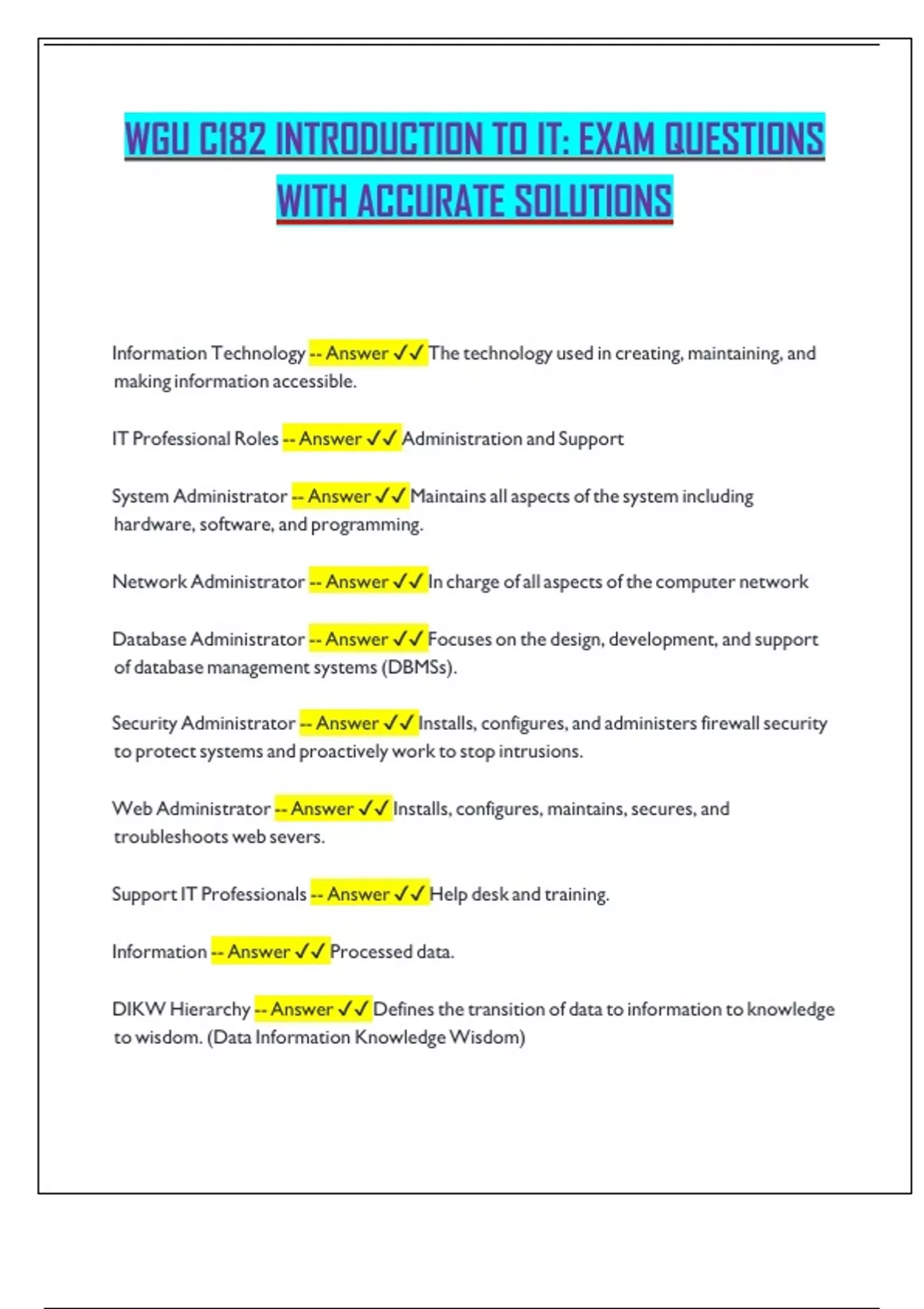 WGU C182 INTRODUCTION TO IT: EXAM QUESTIONS WITH ACCURATE SOLUTIONS

Information Technology -- Answer ✓✓ The technology used in creating, maintaining, and making information accessible.

IT Professional Roles -- Answer ✓✓ Administration and Support

System Administrator -- Answer ✓✓ Maintains all aspects of the system including hardware, software, and programming.

Network Administrator -- Answer ✓✓ In charge of all aspects of the computer network

Database Administrator -- Answer ✓✓ Focuses on the design, development, and support of database management systems (DBMSs).

Security Administrator -- Answer ✓✓ Installs, configures, and administers firewall security to protect systems and proactively work to stop intrusions.

Web Administrator -- Answer ✓✓ Installs, configures, maintains, secures, and troubleshoots web severs.

Support IT Professionals -- Answer ✓✓ Help desk and training.

Information -- Answer ✓✓ Processed data.

DIKW Hierarchy -- Answer ✓✓ Defines the transition of data to information to knowledge to wisdom. (Data Information Knowledge Wisdom)